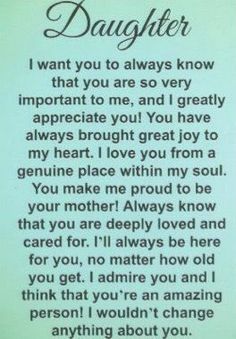 Daughter

I want you to always know that you are so very important to me, and I greatly appreciate you! You have always brought great joy to my heart. I love you from a genuine place within my soul. You make me proud to be your mother! Always know that you are deeply loved and cared for. I'll always be here for you, no matter how old you get. I admire you and I think that you're an amazing person! I wouldn't change anything about you.